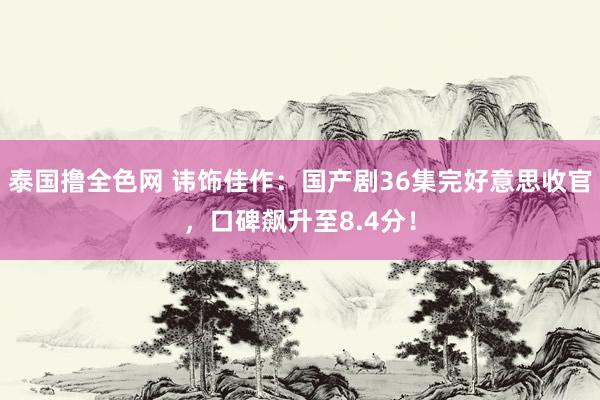 泰国撸全色网 讳饰佳作：国产剧36集完好意思收官，口碑飙升至8.4分！